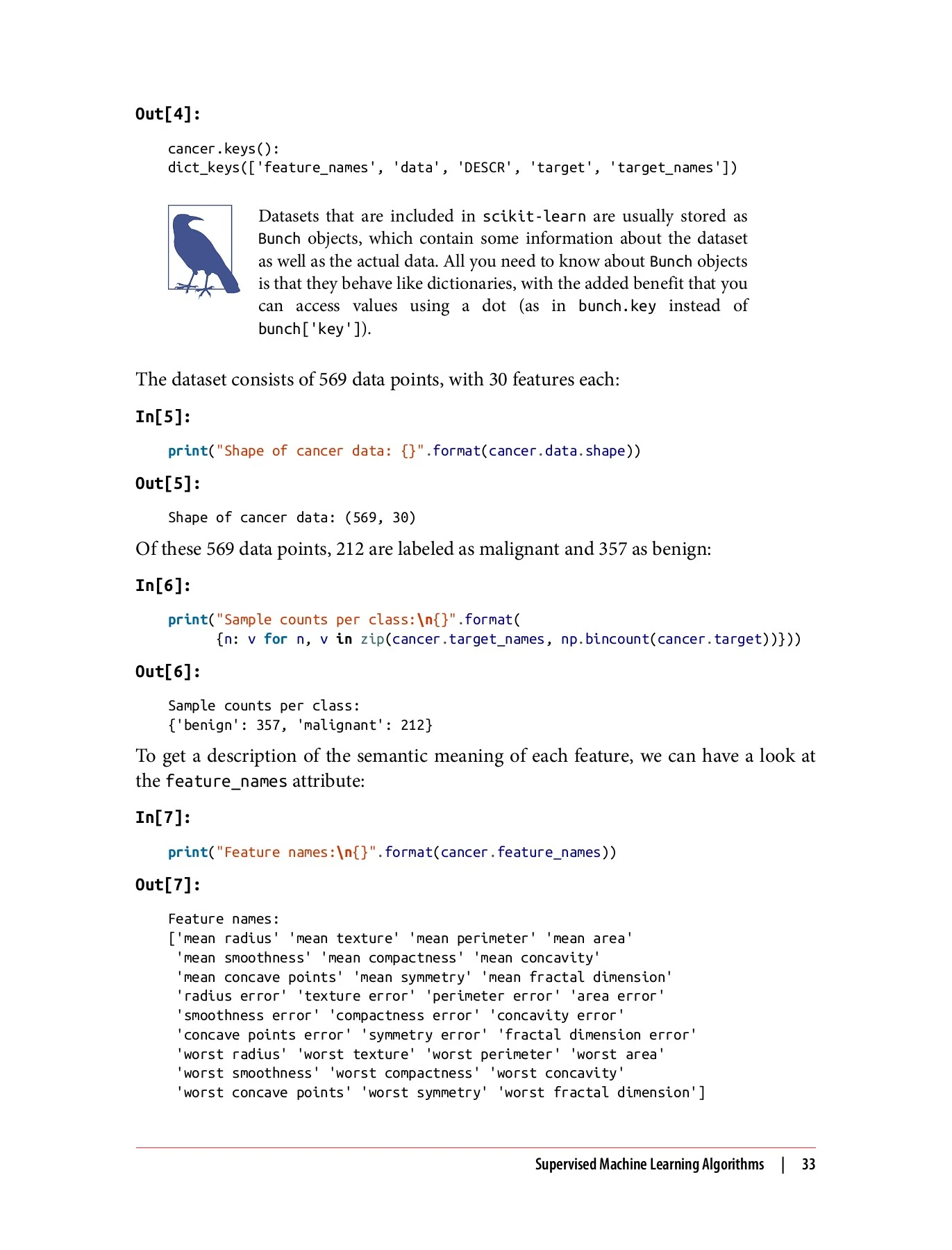 Out[4]:

cancer.keys():
dict_keys(['feature_names', 'data', 'DESCR', 'target', 'target_names'])

Datasets that are included in scikit-learn are usually stored as Bunch objects, which contain some information about the dataset as well as the actual data. All you need to know about Bunch objects is that they behave like dictionaries, with the added benefit that you can access values using a dot (as in bunch.key instead of bunch['key']).

The dataset consists of 569 data points, with 30 features each:

In[5]:

print("Shape of cancer data: {}".format(cancer.data.shape))

Out[5]:

Shape of cancer data: (569, 30)

Of these 569 data points, 212 are labeled as malignant and 357 as benign:

In[6]:

print("Sample counts per class:\n{}".format(
      {n: v for n, v in zip(cancer.target_names, np.bincount(cancer.target))}))

Out[6]:

Sample counts per class:
{'benign': 357, 'malignant': 212}

To get a description of the semantic meaning of each feature, we can have a look at the feature_names attribute:

In[7]:

print("Feature names:\n{}".format(cancer.feature_names))

Out[7]:

Feature names:
['mean radius' 'mean texture' 'mean perimeter' 'mean area'
 'mean smoothness' 'mean compactness' 'mean concavity'
 'mean concave points' 'mean symmetry' 'mean fractal dimension'
 'radius error' 'texture error' 'perimeter error' 'area error'
 'smoothness error' 'compactness error' 'concavity error'
 'concave points error' 'symmetry error' 'fractal dimension error'
 'worst radius' 'worst texture' 'worst perimeter' 'worst area'
 'worst smoothness' 'worst compactness' 'worst concavity'
 'worst concave points' 'worst symmetry' 'worst fractal dimension']

Supervised Machine Learning Algorithms | 33